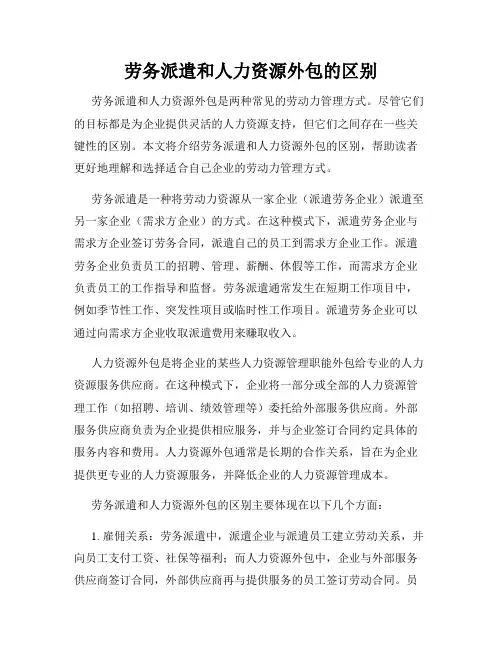 劳务派遣和人力资源外包的区别

劳务派遣和人力资源外包是两种常见的劳动力管理方式。尽管它们的目标都是为企业提供灵活的人力资源支持，但它们之间存在一些关键性的区别。本文将介绍劳务派遣和人力资源外包的区别，帮助读者更好地理解和选择适合自己企业的劳动力管理方式。

劳务派遣是一种将劳动力资源从一家企业（派遣劳务企业）派遣至另一家企业（需求方企业）的方式。在这种模式下，派遣劳务企业与需求方企业签订劳务合同，派遣自己的员工到需求方企业工作。派遣劳务企业负责员工的招聘、管理、薪酬、休假等工作，而需求方企业负责员工的工作指导和监督。劳务派遣通常发生在短期工作项目中，例如季节性工作、突发性项目或临时性工作项目。派遣劳务企业可以通过向需求方企业收取派遣费用来赚取收入。

人力资源外包是将企业的某些人力资源管理职能外包给专业的人力资源服务供应商。在这种模式下，企业将一部分或全部的人力资源管理工作（如招聘、培训、绩效管理等）委托给外部服务供应商。外部服务供应商负责为企业提供相应服务，并与企业签订合同约定具体的服务内容和费用。人力资源外包通常是长期的合作关系，旨在为企业提供更专业的人力资源服务，并降低企业的人力资源管理成本。

劳务派遣和人力资源外包的区别主要体现在以下几个方面：

1. 雇佣关系：劳务派遣中，派遣企业与派遣员工建立劳动关系，并向员工支付工资、社保等福利；而人力资源外包中，企业与外部服务供应商签订合同，外部供应商再与提供服务的员工签订劳动合同。员